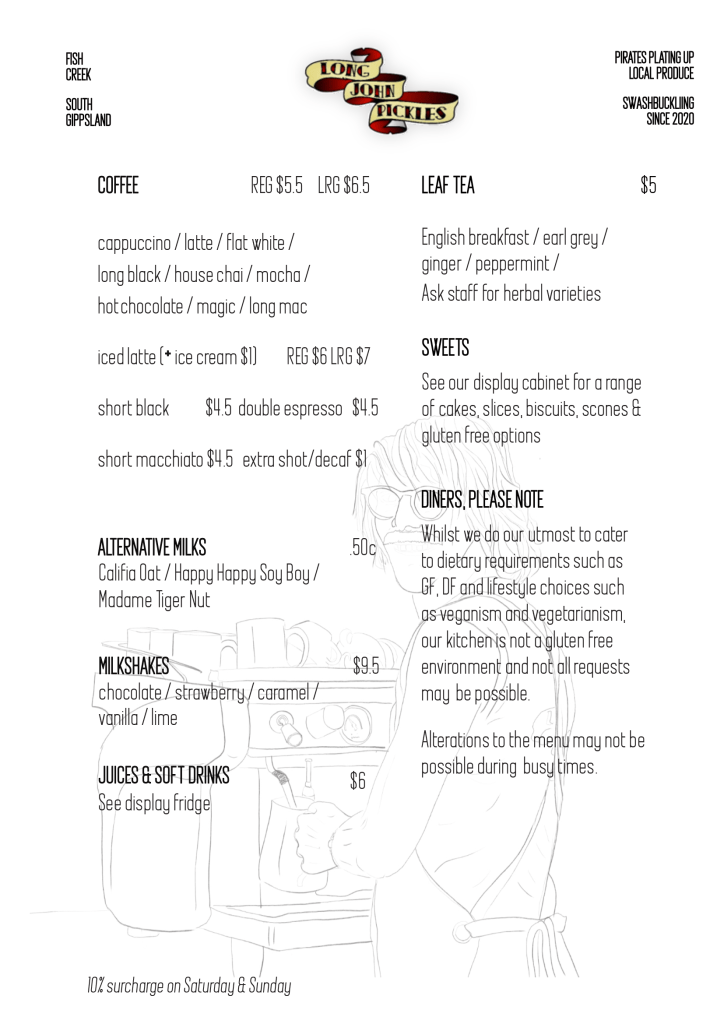 FISH
CREEK

SOUTH
GIPPSLAND

LONG
JOHN
PICKLES

PIRATES PLATING UP
LOCAL PRODUCE

SWASHBUCKLIING
SINCE 2020

COFFEE REG $5.5 LRG $6.5

cappuccino / latte / flat white / long black / house chai / mocha / hot chocolate / magic / long mac

iced latte (+ ice cream $1) REG $6 LRG $7

short black $4.5 double espresso $4.5

short macchiato $4.5 extra shot/decaf $1

ALTERNATIVE MILKS .50c
Califia Oat / Happy Happy Soy Boy / Madame Tiger Nut

MILKSHAKES $9.5
chocolate / strawberry / caramel / vanilla / lime

JUICES & SOFT DRINKS $6
See display fridge

LEAF TEA $5

English breakfast / earl grey / ginger / peppermint /
Ask staff for herbal varieties

SWEETS

See our display cabinet for a range of cakes, slices, biscuits, scones & gluten free options

DINERS, PLEASE NOTE

Whilst we do our utmost to cater to dietary requirements such as GF, DF and lifestyle choices such as veganism and vegetarianism, our kitchen is not a gluten free environment and not all requests may be possible.

Alterations to the menu may not be possible during busy times.

10% surcharge on Saturday & Sunday